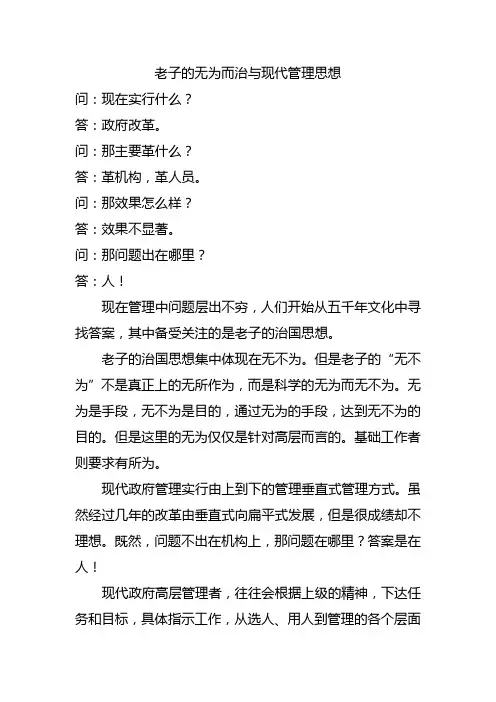 老子的无为而治与现代管理思想

问：现在实行什么？

答：政府改革。

问：那主要革什么？

答：革机构，革人员。

问：那效果怎么样？

答：效果不显著。

问：那问题出在哪里？

答：人！

现在管理中问题层出不穷，人们开始从五千年文化中寻找答案，其中备受关注的是老子的治国思想。

老子的治国思想集中体现在无不为。但是老子的“无不为”不是真正上的无所作为，而是科学的无为而无不为。无为是手段，无不为是目的，通过无为的手段，达到无不为的目的。但是这里的无为仅仅是针对高层而言的。基础工作者则要求有所为。

现代政府管理实行由上到下的管理垂直式管理方式。虽然经过几年的改革由垂直式向扁平式发展，但是很成绩却不理想。既然，问题不出在机构上，那问题在哪里？答案是在人！

现代政府高层管理者，往往会根据上级的精神，下达任务和目标，具体指示工作，从选人、用人到管理的各个层面